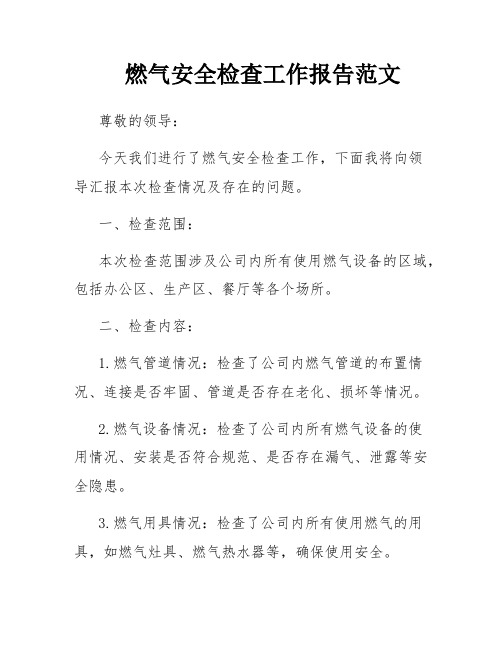 燃气安全检查工作报告范文

尊敬的领导：

今天我们进行了燃气安全检查工作，下面我将向领导汇报本次检查情况及存在的问题。

一、检查范围：

本次检查范围涉及公司内所有使用燃气设备的区域，包括办公区、生产区、餐厅等各个场所。

二、检查内容：

1. 燃气管道情况：检查了公司内燃气管道的布置情况、连接是否牢固、管道是否存在老化、损坏等情况。

2. 燃气设备情况：检查了公司内所有燃气设备的使用情况、安装是否符合规范、是否存在漏气、泄露等安全隐患。

3. 燃气用具情况：检查了公司内所有使用燃气的用具，如燃气灶具、燃气热水器等，确保使用安全。